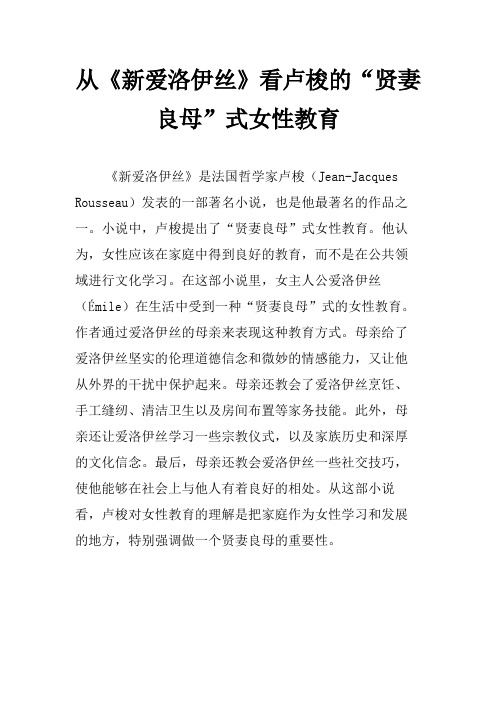 从《新爱洛伊丝》看卢梭的“贤妻良母”式女性教育

《新爱洛伊丝》是法国哲学家卢梭（Jean-Jacques Rousseau）发表的一部著名小说，也是他最著名的作品之一。小说中，卢梭提出了“贤妻良母”式女性教育。他认为，女性应该在家庭中得到良好的教育，而不是在公共领域进行文化学习。在这部小说里，女主人公爱洛伊丝（Émile）在生活中受到一种“贤妻良母”式的女性教育。作者通过爱洛伊丝的母亲来表现这种教育方式。母亲给了爱洛伊丝坚实的伦理道德信念和微妙的情感能力，又让他从外界的干扰中保护起来。母亲还教会了爱洛伊丝烹饪、手工缝纫、清洁卫生以及房间布置等家务技能。此外，母亲还让爱洛伊丝学习一些宗教仪式，以及家族历史和深厚的文化信念。最后，母亲还教会爱洛伊丝一些社交技巧，使他能够在社会上与他人有着良好的相处。从这部小说看，卢梭对女性教育的理解是把家庭作为女性学习和发展的地方，特别强调做一个贤妻良母的重要性。